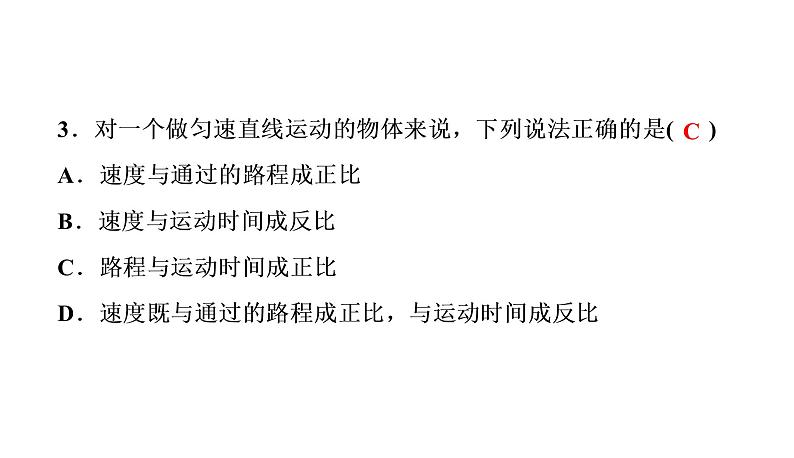 3．对一个做匀速直线运动的物体来说，下列说法正确的是( C )

A．速度与通过的路程成正比

B．速度与运动时间成反比

C．路程与运动时间成正比

D．速度既与通过的路程成正比，与运动时间成反比